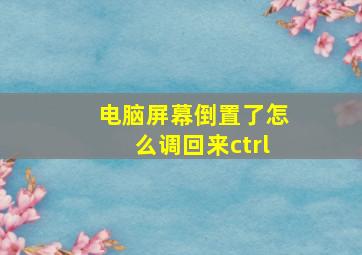 电脑屏幕倒置了怎么调回来ctrl